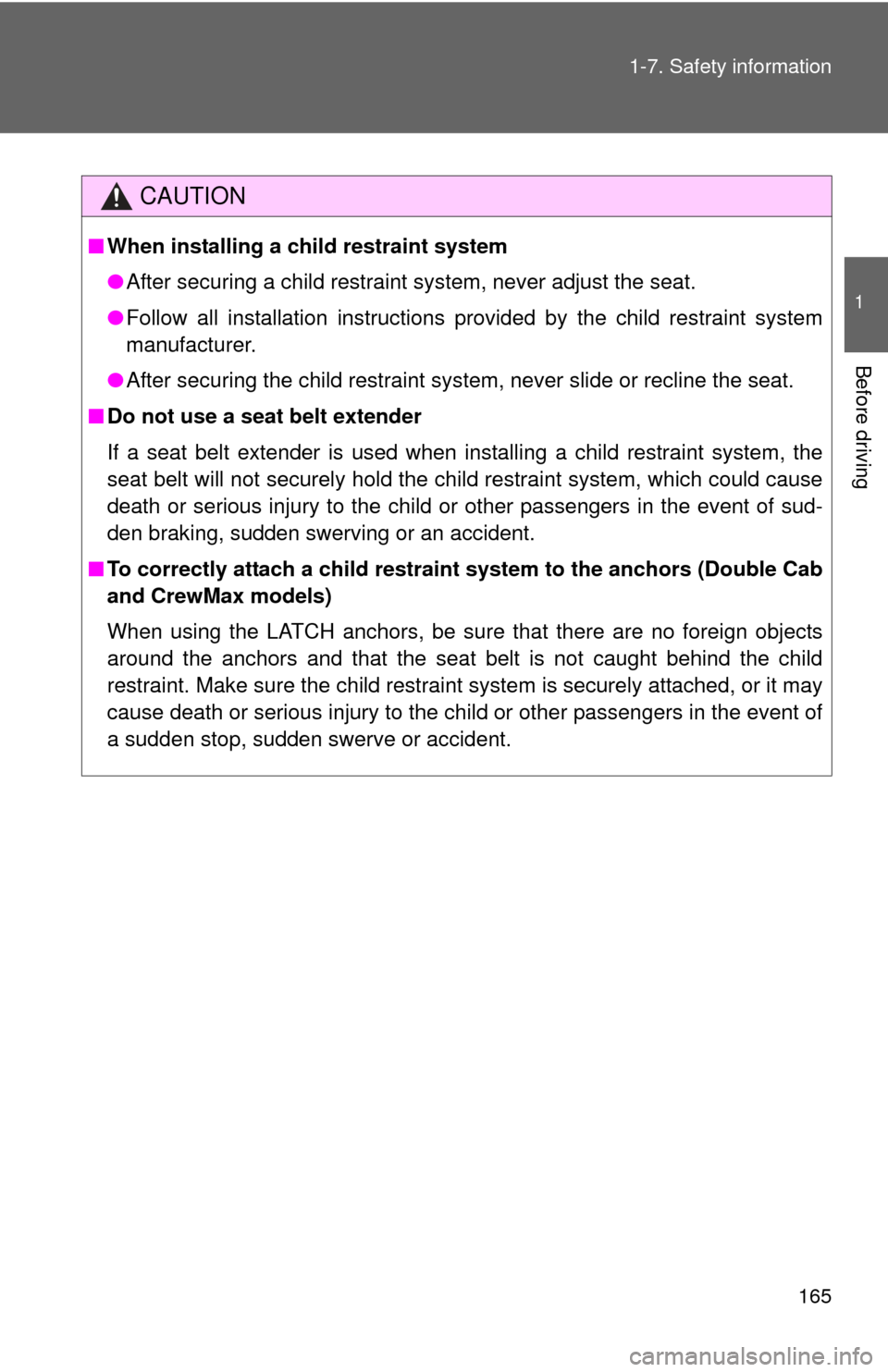 1-7. Safety information

1

Before driving

CAUTION

■ When installing a child restraint system

● After securing a child restraint system, never adjust the seat.

● Follow all installation instructions provided by the child restraint system manufacturer.

● After securing the child restraint system, never slide or recline the seat.

■ Do not use a seat belt extender

If a seat belt extender is used when installing a child restraint system, the seat belt will not securely hold the child restraint system, which could cause death or serious injury to the child or other passengers in the event of sudden braking, sudden swerving or an accident.

■ To correctly attach a child restraint system to the anchors (Double Cab and CrewMax models)

When using the LATCH anchors, be sure that there are no foreign objects around the anchors and that the seat belt is not caught behind the child restraint. Make sure the child restraint system is securely attached, or it may cause death or serious injury to the child or other passengers in the event of a sudden stop, sudden swerve or accident.

165

carmanualsonline.info